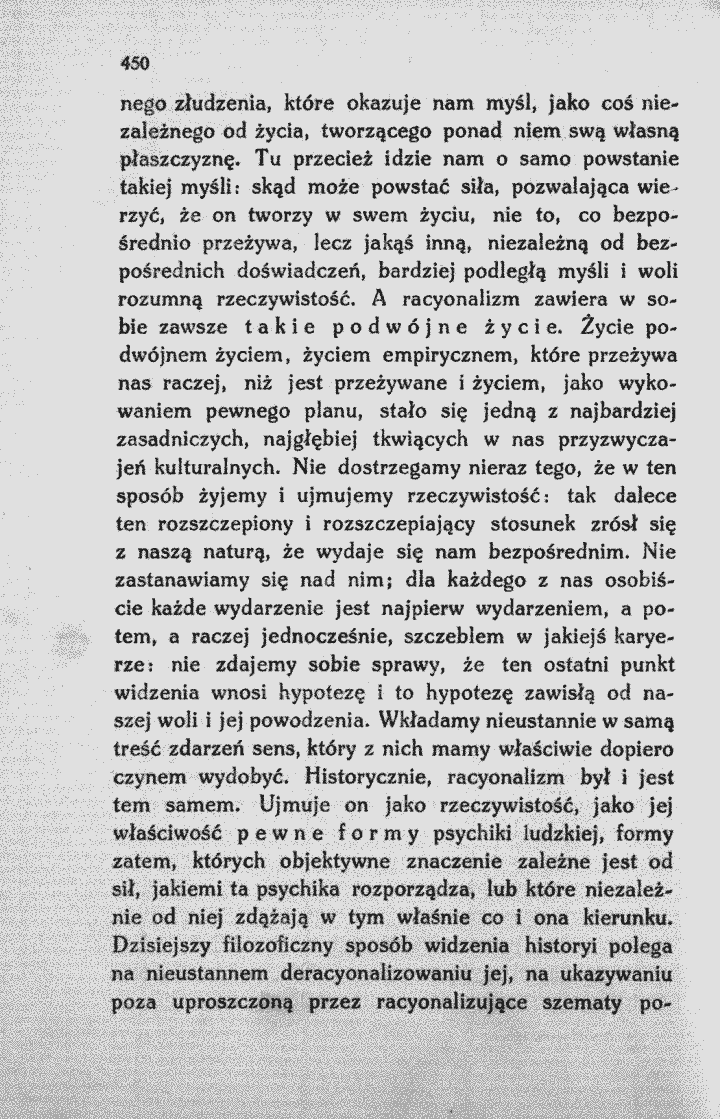 450

nego złudzenia, które okazuje nam myśl, jako coś niezależnego od życia, tworzącego ponad niem swą własną płaszczyznę. Tu przecież idzie nam o samo powstanie takiej myśli: skąd może powstać siła, pozwalająca wierzyć, że on tworzy w swem życiu, nie to, co bezpośrednio przeżywa, lecz jakąś inną, niezależną od bezpośrednich doświadczeń, bardziej podległą myśli i woli rozumną rzeczywistość. A racyonalizm zawiera w sobie zawsze takie podwójne życie. Życie podwójnem życiem, życiem empirycznem, które przeżywa nas raczej, niż jest przeżywane i życiem, jako wykowaniem pewnego planu, stało się jedną z najbardziej zasadniczych, najgłębiej tkwiących w nas przyzwyczajeń kulturalnych. Nie dostrzegamy nieraz tego, że w ten sposób żyjemy i ujmujemy rzeczywistość: tak dalece ten rozszczepiony i rozszczepiający stosunek zrósł się z naszą naturą, że wydaje się nam bezpośrednim. Nie zastanawiamy się nad nim; dla każdego z nas osobiście każde wydarzenie jest najpierw wydarzeniem, a potem, a raczej jednocześnie, szczeblem w jakiejś karyerze: nie zdajemy sobie sprawy, że ten ostatni punkt widzenia wnosi hypotezę i to hypotezę zawisłą od naszej woli i jej powodzenia. Wkładamy nieustannie w samą treść zdarzeń sens, który z nich mamy właściwie dopiero czynem wydobyć. Historycznie, racyonalizm był i jest tem samem. Ujmuje on jako rzeczywistość, jako jej właściwość pewne formy psychiki ludzkiej, formy zatem, których objektywne znaczenie zależne jest od sił, jakiemi ta psychika rozporządza, lub które niezależnie od niej zdążają w tym właśnie co i ona kierunku. Dzisiejszy filozoficzny sposób widzenia historyi polega na nieustannem deracyonalizowaniu jej, na ukazywaniu poza uproszczoną przez racyonalizujące szematy po-